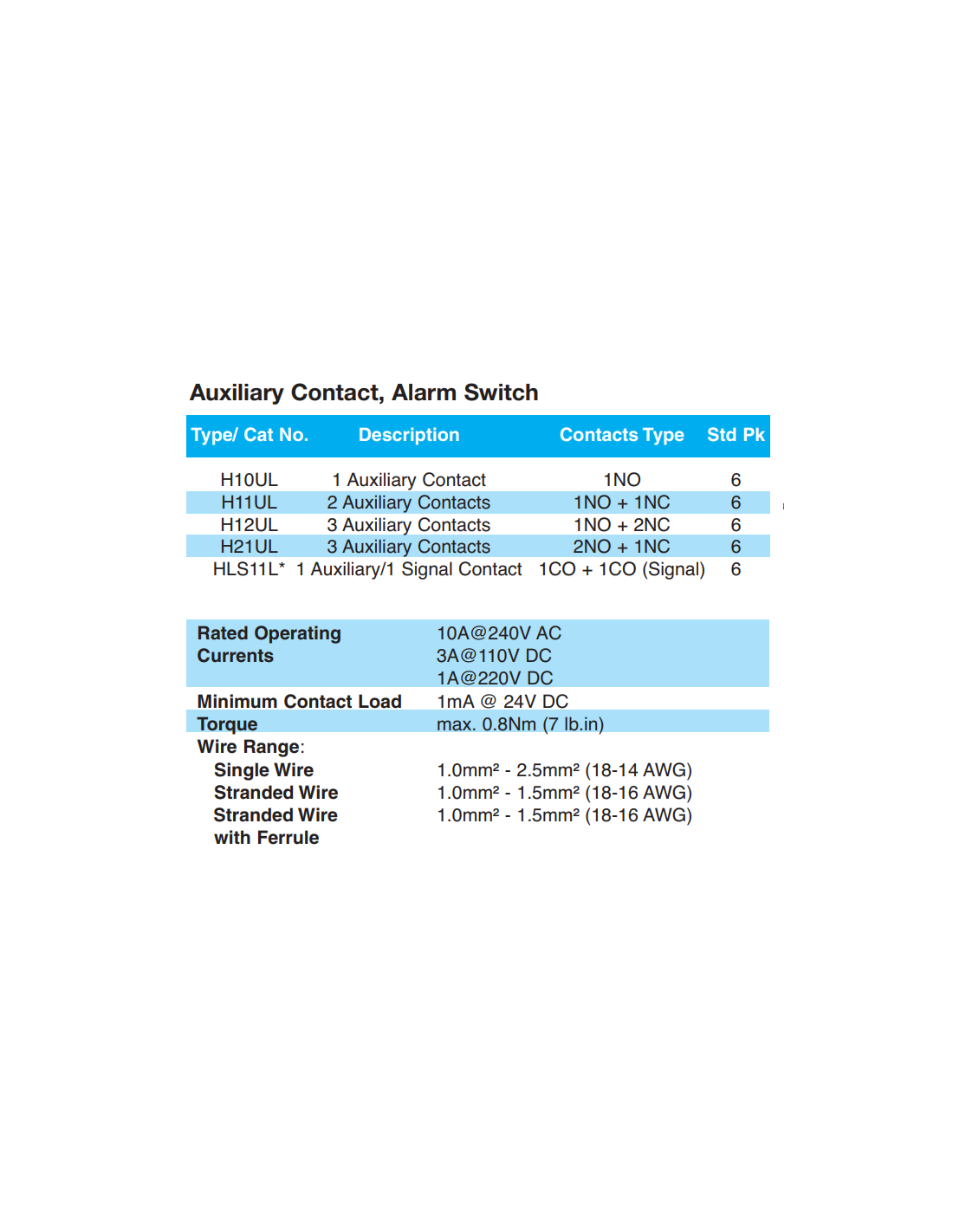 Auxiliary Contact, Alarm Switch

| Type/ Cat No. | Description | Contacts Type | Std Pk |
|---|---|---|---|
| H10UL | 1 Auxiliary Contact | 1NO | 6 |
| H11UL | 2 Auxiliary Contacts | 1NO + 1NC | 6 |
| H12UL | 3 Auxiliary Contacts | 1NO + 2NC | 6 |
| H21UL | 3 Auxiliary Contacts | 2NO + 1NC | 6 |
| HLS11L* | 1 Auxiliary/1 Signal Contact | 1CO + 1CO (Signal) | 6 |

Rated Operating Currents
10A@240V AC
3A@110V DC
1A@220V DC

Minimum Contact Load 1mA @ 24V DC

Torque max. 0.8Nm (7 lb.in)

Wire Range:
Single Wire 1.0mm² - 2.5mm² (18-14 AWG)
Stranded Wire 1.0mm² - 1.5mm² (18-16 AWG)
Stranded Wire with Ferrule 1.0mm² - 1.5mm² (18-16 AWG)